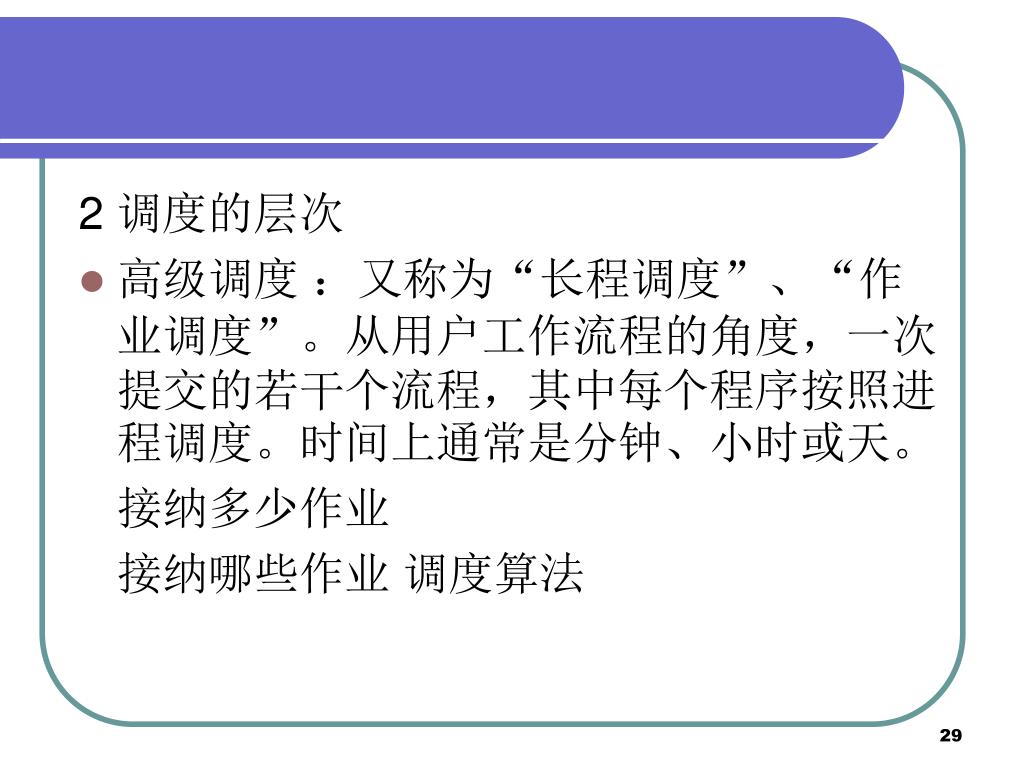 2调度的层次

• 高级调度：又称为“长程调度”、“作业调度”。从用户工作流程的角度，一次提交的若干个流程，其中每个程序按照进程调度。时间上通常是分钟、小时或天。

接纳多少作业

接纳哪些作业 调度算法

29